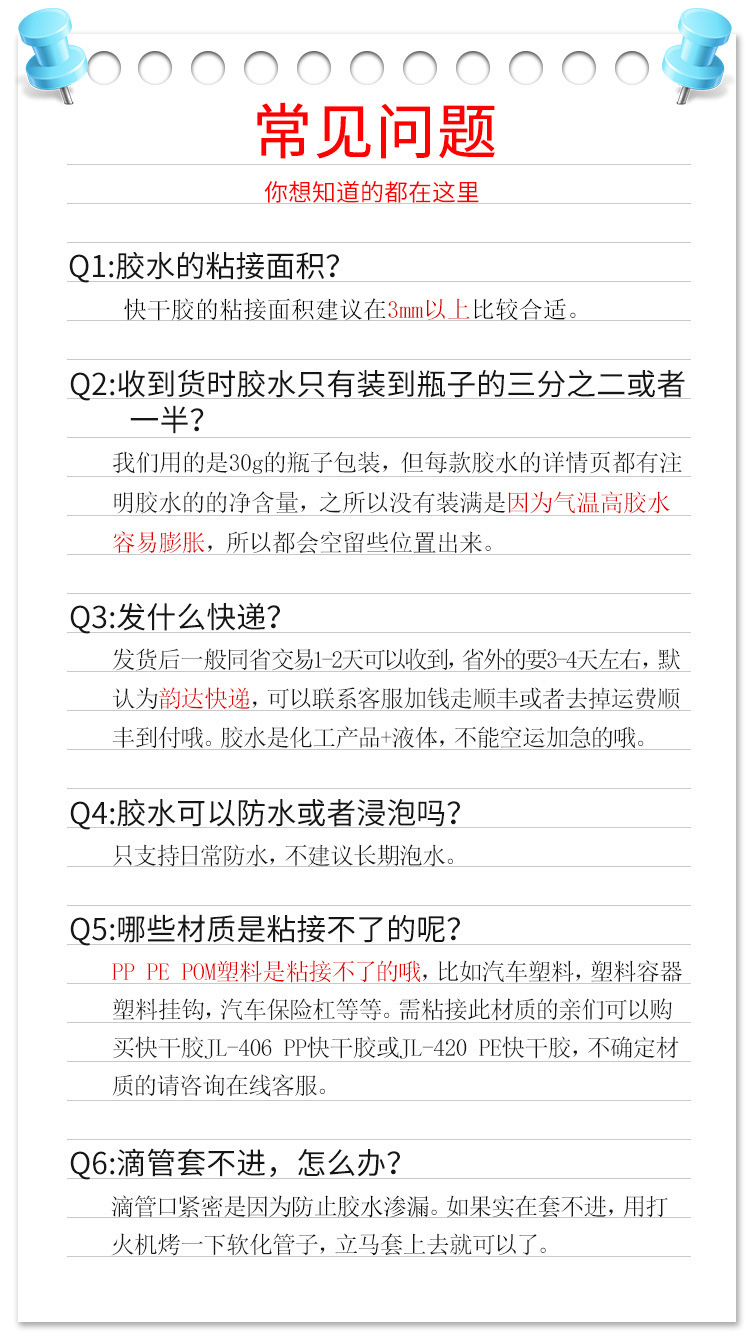 常见问题

你想知道的都在这里

Q1:胶水的粘接面积?

快干胶的粘接面积建议在3mm以上比较合适。

Q2:收到货时胶水只有装到瓶子的三分之二或者一半?

我们用的是30g的瓶子包装，但每款胶水的详情页都有注明胶水的的净含量，之所以没有装满是因为气温高胶水容易膨胀，所以都会空留些位置出来。

Q3:发什么快递?

发货后一般同省交易1-2天可以收到，省外的要3-4天左右，默认为韵达快递，可以联系客服加钱走顺丰或者去掉运费顺丰到付哦。胶水是化工产品+液体，不能空运加急的哦。

Q4:胶水可以防水或者浸泡吗?

只支持日常防水，不建议长期泡水。

Q5:哪些材质是粘接不了的呢?

PP PE POM塑料是粘接不了的哦，比如汽车塑料，塑料容器塑料挂钩，汽车保险杠等等。需粘接此材质的亲们可以购买快干胶JL-406 PP快干胶或JL-420 PE快干胶，不确定材质的请咨询在线客服。

Q6:滴管套不进，怎么办?

滴管口紧密是因为防止胶水渗漏。如果实在套不进，用打火机烤一下软化管子，立马套上去就可以了。